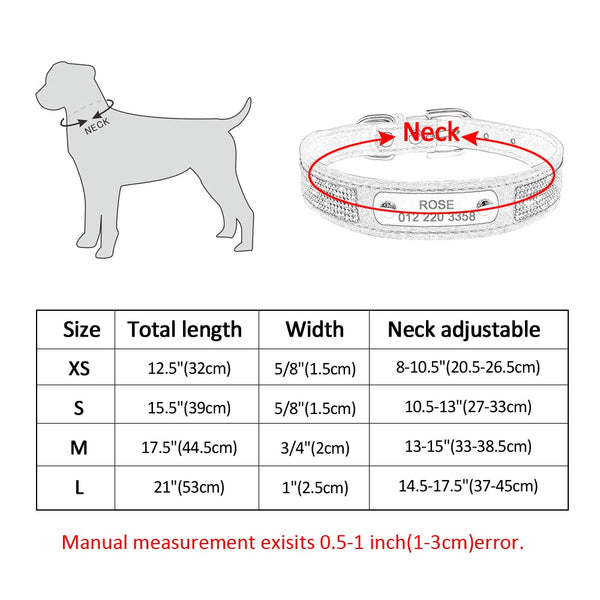 NECK

Neck

ROSE
012 220 3358

| Size | Total length | Width | Neck adjustable |
|---|---|---|---|
| XS | 12.5"(32cm) | 5/8"(1.5cm) | 8-10.5"(20.5-26.5cm) |
| S | 15.5"(39cm) | 5/8"(1.5cm) | 10.5-13"(27-33cm) |
| M | 17.5"(44.5cm) | 3/4"(2cm) | 13-15"(33-38.5cm) |
| L | 21"(53cm) | 1"(2.5cm) | 14.5-17.5"(37-45cm) |

Manual measurement exisits 0.5-1 inch(1-3cm)error.